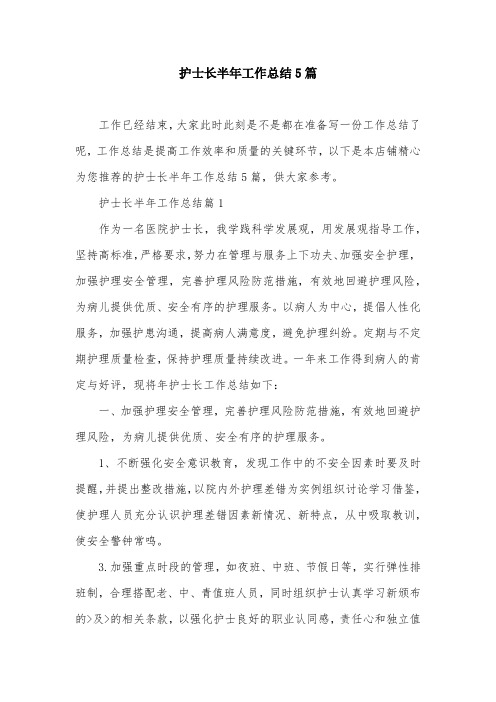 护士长半年工作总结5篇

工作已经结束，大家此时此刻是不是都在准备写一份工作总结了呢，工作总结是提高工作效率和质量的关键环节，以下是本店铺精心为您推荐的护士长半年工作总结5篇，供大家参考。

护士长半年工作总结篇1

作为一名医院护士长，我学践科学发展观，用发展观指导工作，坚持高标准，严格要求，努力在管理与服务上下功夫、加强安全护理，加强护理安全管理，完善护理风险防范措施，有效地回避护理风险，为病儿提供优质、安全有序的护理服务。以病人为中心，提倡人性化服务，加强护患沟通，提高病人满意度，避免护理纠纷。定期与不定期护理质量检查，保持护理质量持续改进。一年来工作得到病人的肯定与好评，现将年护士长工作总结如下：

一、加强护理安全管理，完善护理风险防范措施，有效地回避护理风险，为病儿提供优质、安全有序的护理服务。

1、不断强化安全意识教育，发现工作中的不安全因素时要及时提醒，并提出整改措施，以院内外护理差错为实例组织讨论学习借鉴，使护理人员充分认识护理差错因素新情况、新特点，从中吸取教训，使安全警钟常鸣。

3.加强重点时段的管理，如夜班、中班、节假日等，实行弹性排班制，合理搭配老、中、青值班人员，同时组织护士认真学习新颁布的>及>的相关条款，以强化护士良好的职业认同感，责任心和独立值